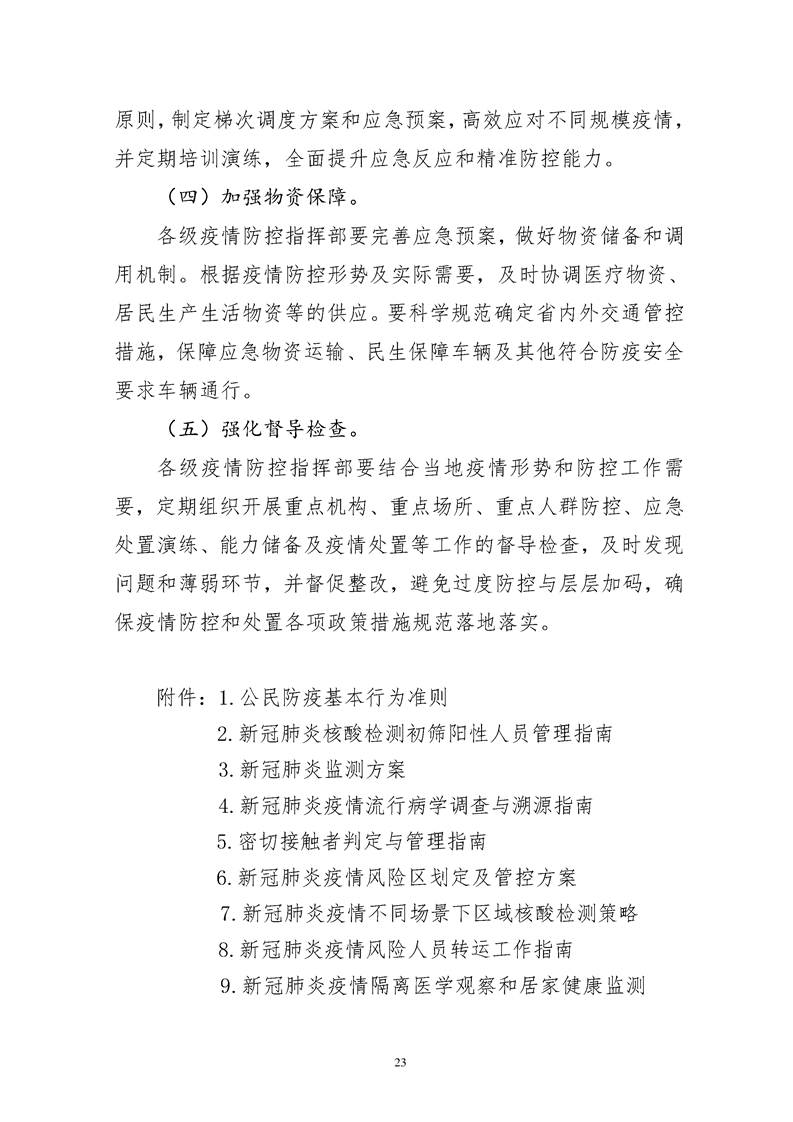 原则，制定梯次调度方案和应急预案，高效应对不同规模疫情，并定期培训演练，全面提升应急反应和精准防控能力。

（四）加强物资保障。

各级疫情防控指挥部要完善应急预案，做好物资储备和调用机制。根据疫情防控形势及实际需要，及时协调医疗物资、居民生产生活物资等的供应。要科学规范确定省内外交通管控措施，保障应急物资运输、民生保障车辆及其他符合防疫安全要求车辆通行。

（五）强化督导检查。

各级疫情防控指挥部要结合当地疫情形势和防控工作需要，定期组织开展重点机构、重点场所、重点人群防控、应急处置演练、能力储备及疫情处置等工作的督导检查，及时发现问题和薄弱环节，并督促整改，避免过度防控与层层加码，确保疫情防控和处置各项政策措施规范落地落实。

附件：1. 公民防疫基本行为准则
2. 新冠肺炎核酸检测初筛阳性人员管理指南
3. 新冠肺炎监测方案
4. 新冠肺炎疫情流行病学调查与溯源指南
5. 密切接触者判定与管理指南
6. 新冠肺炎疫情风险区划定及管控方案
7. 新冠肺炎疫情不同场景下区域核酸检测策略
8. 新冠肺炎疫情风险人员转运工作指南
9. 新冠肺炎疫情隔离医学观察和居家健康监测

23